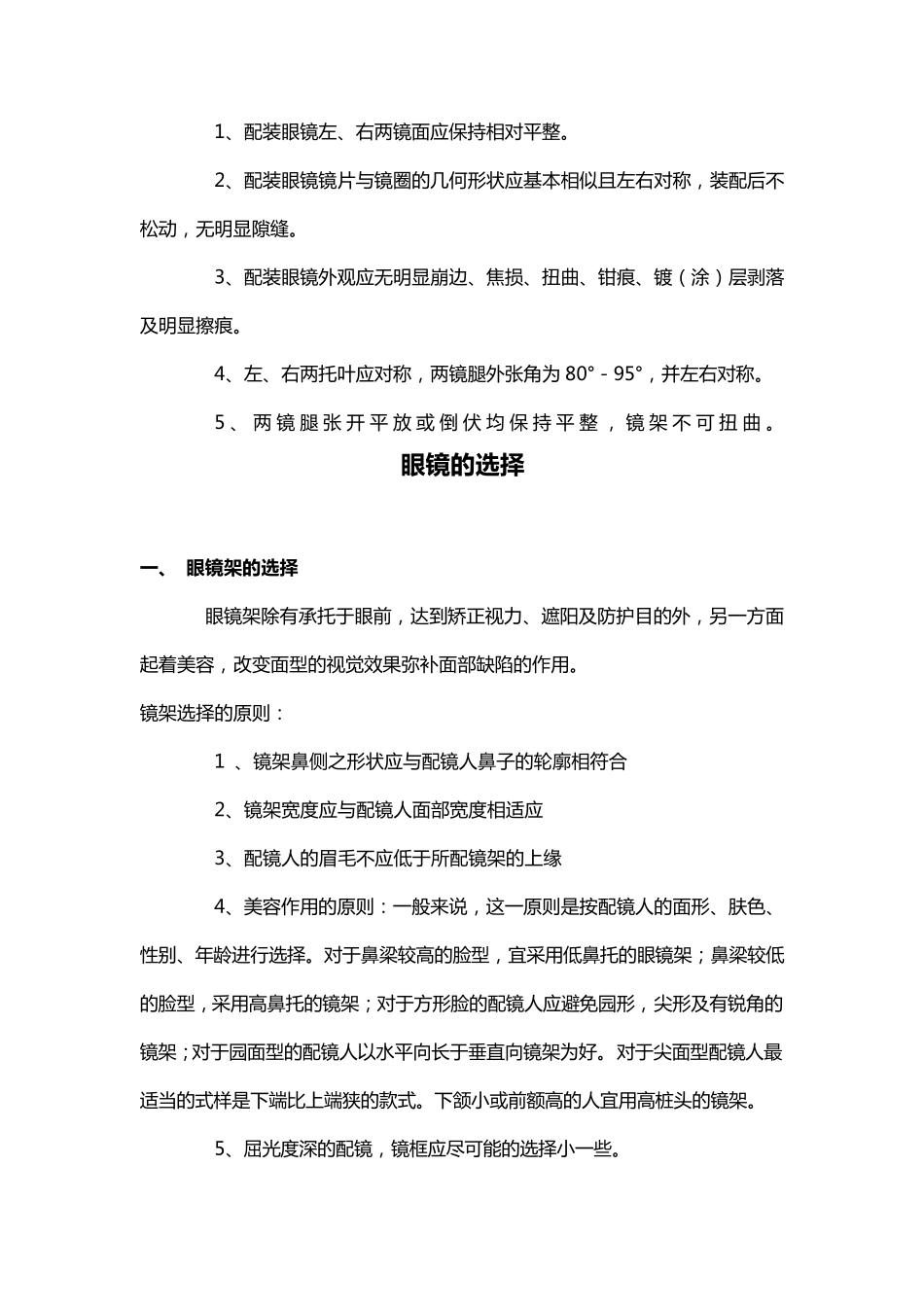 1、配装眼镜左、右两镜面应保持相对平整。

2、配装眼镜镜片与镜圈的几何形状应基本相似且左右对称，装配后不松动，无明显隙缝。

3、配装眼镜外观应无明显崩边、焦损、扭曲、钳痕、镀（涂）层剥落及明显擦痕。

4、左、右两托叶应对称，两镜腿外张角为 80° - 95°，并左右对称。

5、两镜腿张开平放或倒伏均保持平整，镜架不可扭曲。

眼镜的选择

一、 眼镜架的选择

眼镜架除有承托于眼前，达到矫正视力、遮阳及防护目的外，另一方面起着美容，改变面型的视觉效果弥补面部缺陷的作用。

镜架选择的原则：

1 、镜架鼻侧之形状应与配镜人鼻子的轮廓相符合

2、镜架宽度应与配镜人面部宽度相适应

3、配镜人的眉毛不应低于所配镜架的上缘

4、美容作用的原则：一般来说，这一原则是按配镜人的面形、肤色、性别、年龄进行选择。对于鼻梁较高的脸型，宜采用低鼻托的眼镜架；鼻梁较低的脸型，采用高鼻托的镜架；对于方形脸的配镜人应避免园形，尖形及有锐角的镜架；对于园面型的配镜人以水平向长于垂直向镜架为好。对于尖面型配镜人最适当的式样是下端比上端狭的款式。下颌小或前额高的人宜用高桩头的镜架。

5、屈光度深的配镜，镜框应尽可能的选择小一些。